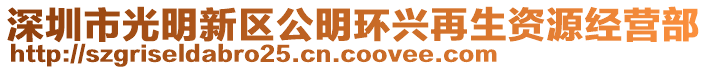 深圳市光明新区公明环兴再生资源经营部
http://szgriseldabro25.cn.coovee.com